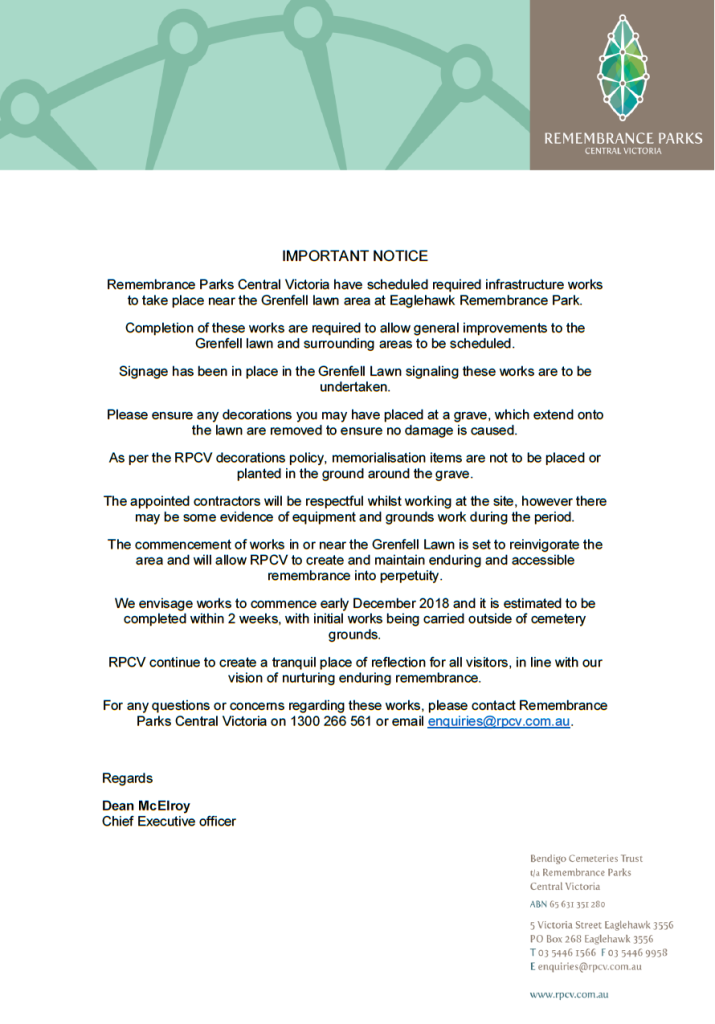 REMEMBRANCE PARKS
CENTRAL VICTORIA

IMPORTANT NOTICE

Remembrance Parks Central Victoria have scheduled required infrastructure works to take place near the Grenfell lawn area at Eaglehawk Remembrance Park.

Completion of these works are required to allow general improvements to the Grenfell lawn and surrounding areas to be scheduled.

Signage has been in place in the Grenfell Lawn signaling these works are to be undertaken.

Please ensure any decorations you may have placed at a grave, which extend onto the lawn are removed to ensure no damage is caused.

As per the RPCV decorations policy, memorialisation items are not to be placed or planted in the ground around the grave.

The appointed contractors will be respectful whilst working at the site, however there may be some evidence of equipment and grounds work during the period.

The commencement of works in or near the Grenfell Lawn is set to reinvigorate the area and will allow RPCV to create and maintain enduring and accessible remembrance into perpetuity.

We envisage works to commence early December 2018 and it is estimated to be completed within 2 weeks, with initial works being carried outside of cemetery grounds.

RPCV continue to create a tranquil place of reflection for all visitors, in line with our vision of nurturing enduring remembrance.

For any questions or concerns regarding these works, please contact Remembrance Parks Central Victoria on 1300 266 561 or email enquiries@rpcv.com.au.

Regards

Dean McElroy
Chief Executive officer

Bendigo Cemeteries Trust
t/a Remembrance Parks
Central Victoria
ABN 65 631 351 280

5 Victoria Street Eaglehawk 3556
PO Box 268 Eaglehawk 3556
T 03 5446 1566 F 03 5446 9958
E enquiries@rpcv.com.au

www.rpcv.com.au